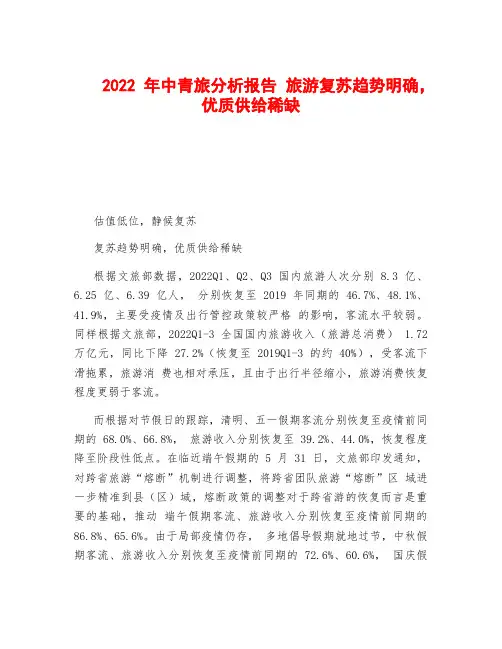 2022 年中青旅分析报告 旅游复苏趋势明确，优质供给稀缺

估值低位，静候复苏

复苏趋势明确，优质供给稀缺

根据文旅部数据，2022Q1、Q2、Q3 国内旅游人次分别 8.3 亿、6.25 亿、6.39 亿人， 分别恢复至 2019 年同期的 46.7%、48.1%、41.9%，主要受疫情及出行管控政策较严格 的影响，客流水平较弱。同样根据文旅部，2022Q1-3 全国国内旅游收入（旅游总消费） 1.72 万亿元，同比下降 27.2%（恢复至 2019Q1-3 的约 40%），受客流下滑拖累，旅游消 费也相对承压，且由于出行半径缩小，旅游消费恢复程度更弱于客流。

而根据对节假日的跟踪，清明、五一假期客流分别恢复至疫情前同期的 68.0%、66.8%， 旅游收入分别恢复至 39.2%、44.0%，恢复程度降至阶段性低点。在临近端午假期的 5 月 31 日，文旅部印发通知，对跨省旅游“熔断”机制进行调整，将跨省团队旅游“熔断”区 域进一步精准到县（区）域，熔断政策的调整对于跨省游的恢复而言是重要的基础，推动 端午假期客流、旅游收入分别恢复至疫情前同期的 86.8%、65.6%。由于局部疫情仍存， 多地倡导假期就地过节，中秋假期客流、旅游收入分别恢复至疫情前同期的 72.6%、60.6%， 国庆假